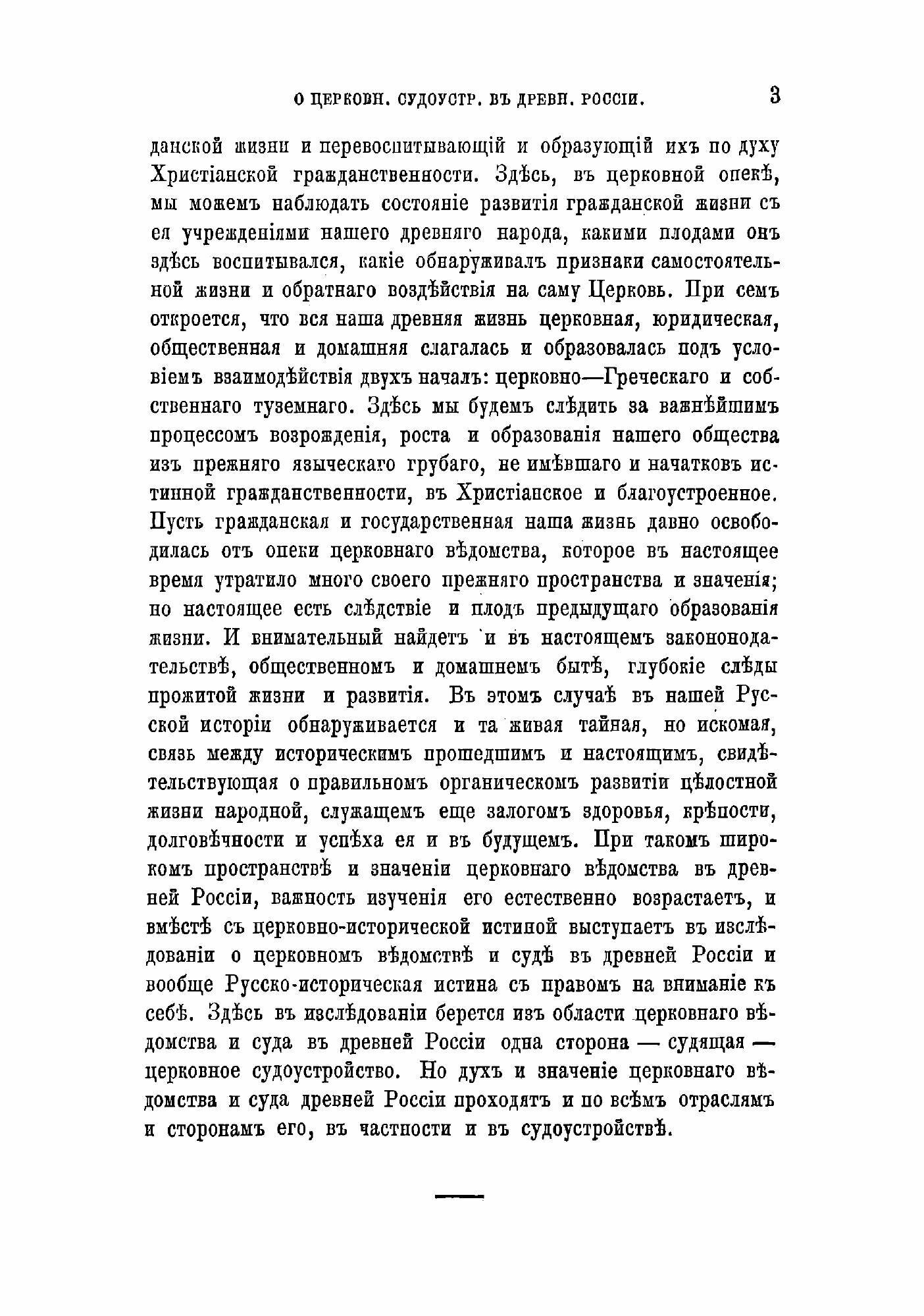 О ЦЕРКОВН. СУДОУСТР. ВЪ ДРЕВН. РОССІИ. 3

данской жизни и перевоспитывающій и образующій ихъ по духу Христіанской гражданственности. Здѣсь, въ церковной опекѣ, мы можемъ наблюдать состояніе развитія гражданской жизни съ ея учрежденіями нашего древняго народа, какими плодами онъ здѣсь воспитывался, какіе обнаруживалъ признаки самостоятельной жизни и обратнаго воздѣйствія на саму Церковь. При семъ откроется, что вся наша древняя жизнь церковная, юридическая, общественная и домашняя слагалась и образовалась подъ условіемъ взаимодѣйствія двухъ началъ: церковно—Греческаго и собственнаго туземнаго. Здѣсь мы будемъ слѣдить за важнѣйшимъ процессомъ возрожденія, роста и образованія нашего общества изъ прежняго языческаго грубаго, не имѣвшаго и начатковъ истинной гражданственности, въ Христіанское и благоустроенное. Пусть гражданская и государственная наша жизнь давно освободилась отъ опеки церковнаго вѣдомства, которое въ настоящее время утратило много своего прежняго пространства и значенія; но настоящее есть слѣдствіе и плодъ предыдущаго образованія жизни. И внимательный найдетъ и въ настоящемъ законодательствѣ, общественномъ и домашнемъ бытѣ, глубокіе слѣды прожитой жизни и развитія. Въ этомъ случаѣ въ нашей Русской исторіи обнаруживается и та живая тайная, но искомая, связь между историческимъ прошедшимъ и настоящимъ, свидѣтельствующая о правильномъ органическомъ развитіи цѣлостной жизни народной, служащемъ еще залогомъ здоровья, крѣпости, долговѣчности и успѣха ея и въ будущемъ. При такомъ широкомъ пространствѣ и значеніи церковнаго вѣдомства въ древней Россіи, важность изученія его естественно возрастаетъ, и вмѣстѣ съ церковно-исторической истиной выступаетъ въ изслѣдованіи о церковномъ вѣдомствѣ и судѣ въ древней Россіи и вообще Русско-историческая истина съ правомъ на вниманіе къ себѣ. Здѣсь въ изслѣдованіи берется изъ области церковнаго вѣдомства и суда въ древней Россіи одна сторона — судящая — церковное судоустройство. Но духъ и значеніе церковнаго вѣдомства и суда древней Россіи проходятъ и по всѣмъ отраслямъ и сторонамъ его, въ частности и въ судоустройствѣ.